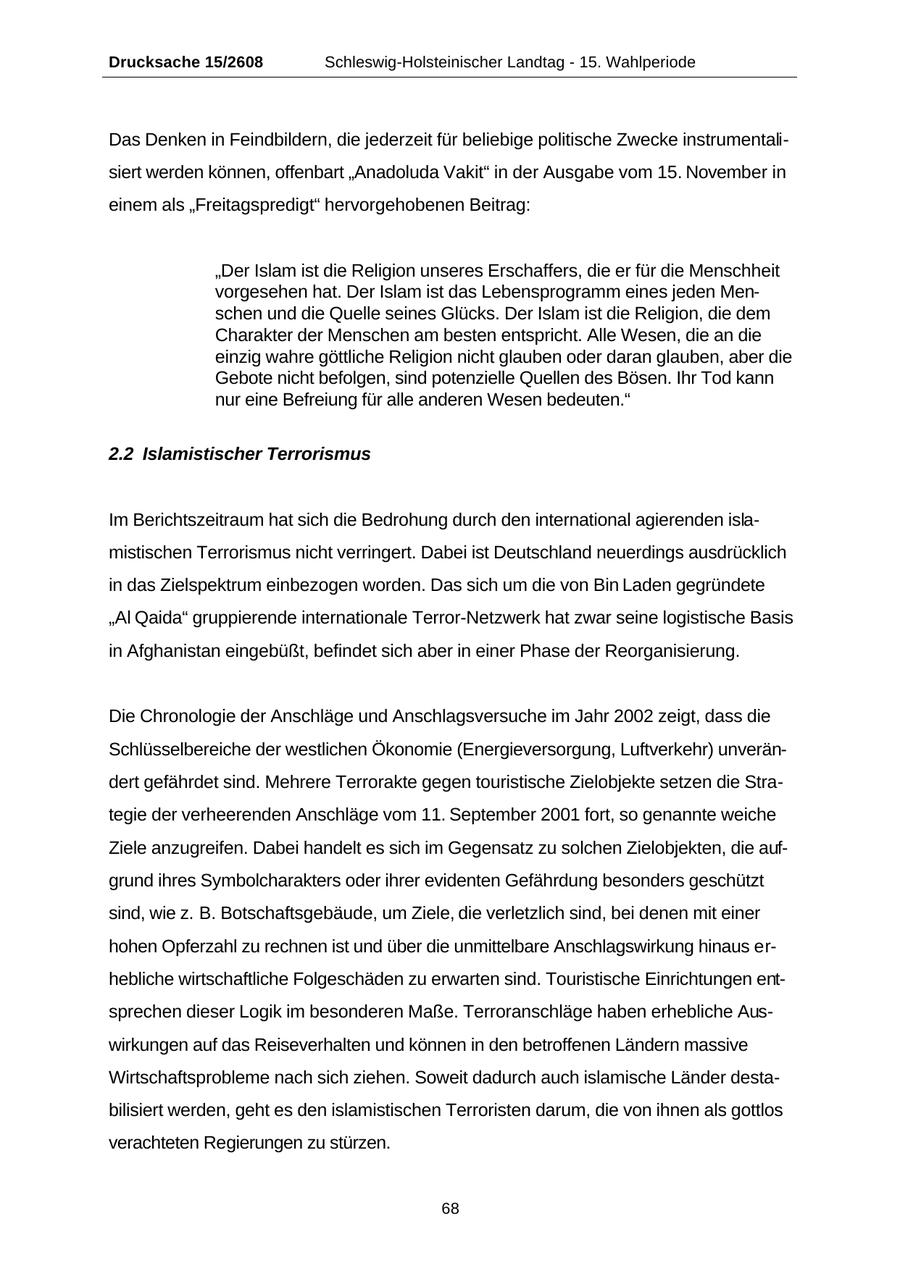 Drucksache 15/2608 Schleswig-Holsteinischer Landtag - 15. Wahlperiode

Das Denken in Feindbildern, die jederzeit für beliebige politische Zwecke instrumentalisiert werden können, offenbart „Anadoluda Vakit“ in der Ausgabe vom 15. November in einem als „Freitagspredigt“ hervorgehobenen Beitrag:

„Der Islam ist die Religion unseres Erschaffers, die er für die Menschheit vorgesehen hat. Der Islam ist das Lebensprogramm eines jeden Menschen und die Quelle seines Glücks. Der Islam ist die Religion, die dem Charakter der Menschen am besten entspricht. Alle Wesen, die an die einzig wahre göttliche Religion nicht glauben oder daran glauben, aber die Gebote nicht befolgen, sind potenzielle Quellen des Bösen. Ihr Tod kann nur eine Befreiung für alle anderen Wesen bedeuten.“

2.2 Islamistischer Terrorismus

Im Berichtszeitraum hat sich die Bedrohung durch den international agierenden islamistischen Terrorismus nicht verringert. Dabei ist Deutschland neuerdings ausdrücklich in das Zielspektrum einbezogen worden. Das sich um die von Bin Laden gegründete „Al Qaida“ gruppierende internationale Terror-Netzwerk hat zwar seine logistische Basis in Afghanistan eingebüßt, befindet sich aber in einer Phase der Reorganisierung.

Die Chronologie der Anschläge und Anschlagsversuche im Jahr 2002 zeigt, dass die Schlüsselbereiche der westlichen Ökonomie (Energieversorgung, Luftverkehr) unverändert gefährdet sind. Mehrere Terrorakte gegen touristische Zielobjekte setzen die Strategie der verheerenden Anschläge vom 11. September 2001 fort, so genannte weiche Ziele anzugreifen. Dabei handelt es sich im Gegensatz zu solchen Zielobjekten, die aufgrund ihres Symbolcharakters oder ihrer evidenten Gefährdung besonders geschützt sind, wie z. B. Botschaftsgebäude, um Ziele, die verletzlich sind, bei denen mit einer hohen Opferzahl zu rechnen ist und über die unmittelbare Anschlagswirkung hinaus erhebliche wirtschaftliche Folgeschäden zu erwarten sind. Touristische Einrichtungen entsprechen dieser Logik im besonderen Maße. Terroranschläge haben erhebliche Auswirkungen auf das Reiseverhalten und können in den betroffenen Ländern massive Wirtschaftsprobleme nach sich ziehen. Soweit dadurch auch islamische Länder destabilisiert werden, geht es den islamistischen Terroristen darum, die von ihnen als gottlos verachteten Regierungen zu stürzen.

68